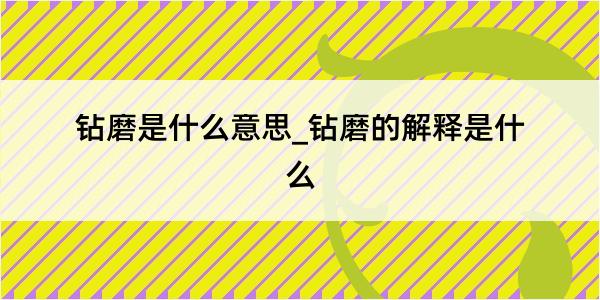 钻磨是什么意思_钻磨的解释是什么